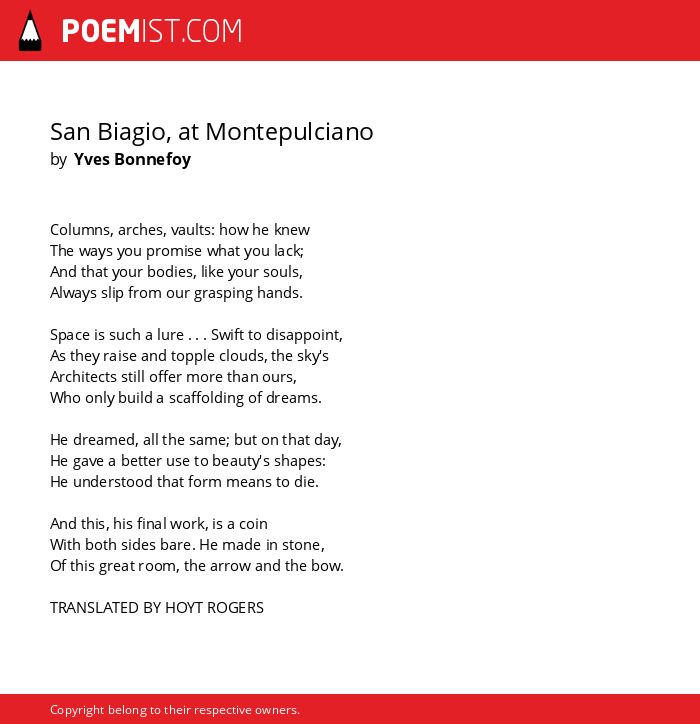 POEMIST.COM

San Biagio, at Montepulciano
by Yves Bonnefoy

Columns, arches, vaults: how he knew
The ways you promise what you lack;
And that your bodies, like your souls,
Always slip from our grasping hands.

Space is such a lure . . . Swift to disappoint,
As they raise and topple clouds, the sky's
Architects still offer more than ours,
Who only build a scaffolding of dreams.

He dreamed, all the same; but on that day,
He gave a better use to beauty's shapes:
He understood that form means to die.

And this, his final work, is a coin
With both sides bare. He made in stone,
Of this great room, the arrow and the bow.

TRANSLATED BY HOYT ROGERS

Copyright belong to their respective owners.